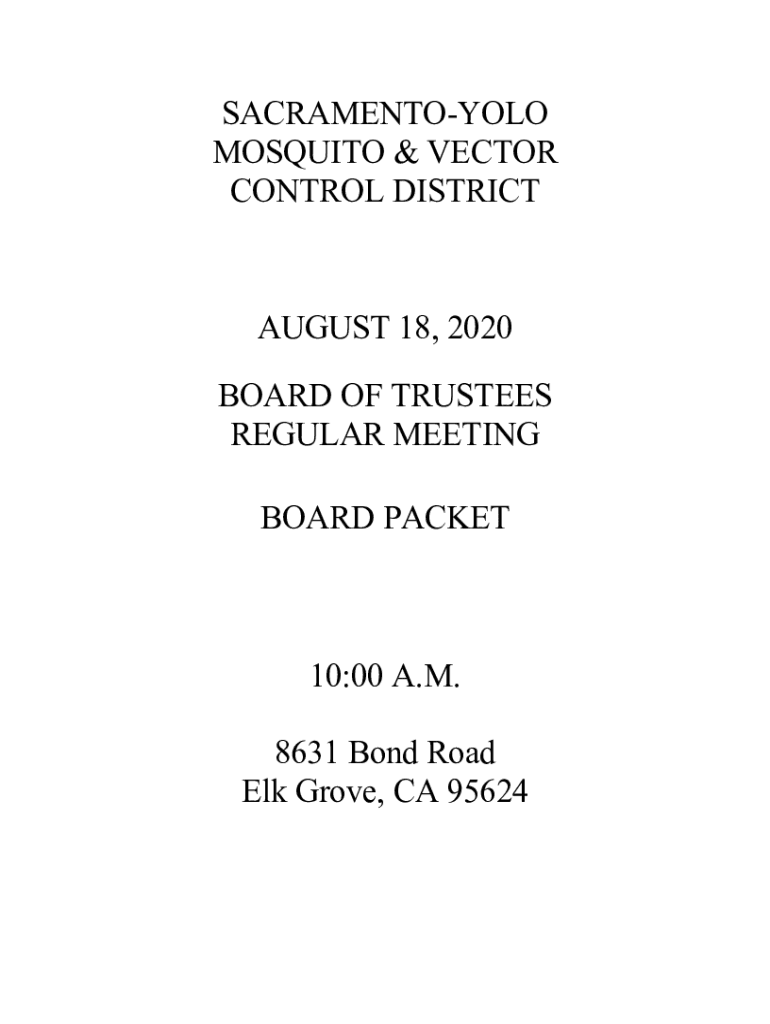 SACRAMENTO-YOLO
MOSQUITO & VECTOR
CONTROL DISTRICT

AUGUST 18, 2020

BOARD OF TRUSTEES
REGULAR MEETING

BOARD PACKET

10:00 A.M.

8631 Bond Road
Elk Grove, CA 95624